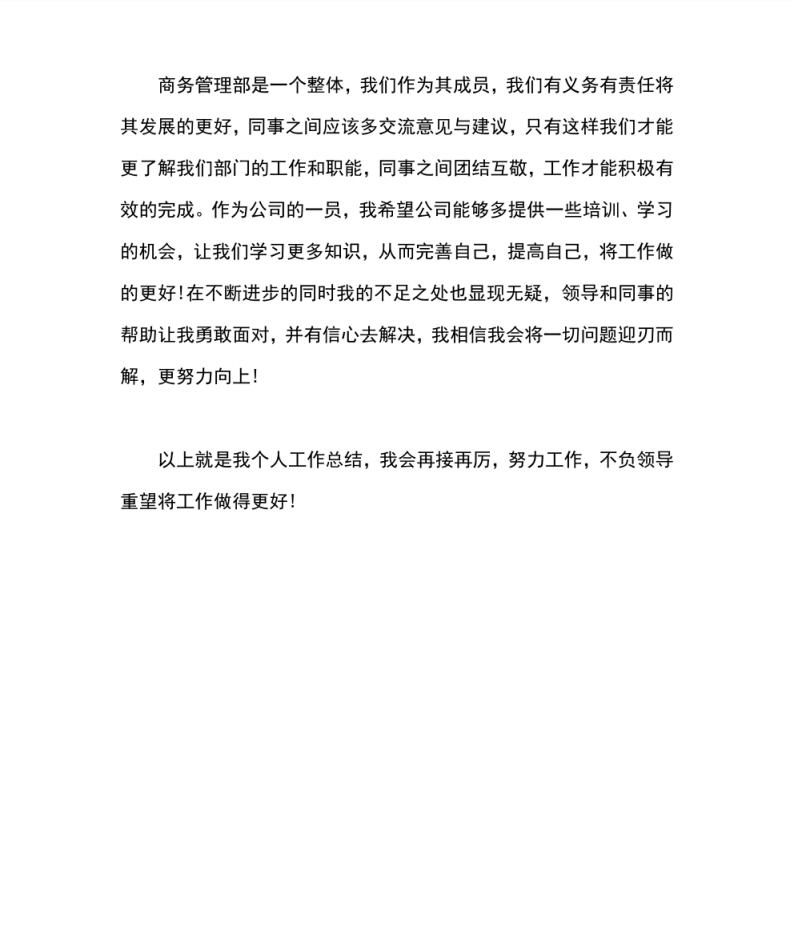 商务管理部是一个整体，我们作为其成员，我们有义务有责任将其发展的更好，同事之间应该多交流意见与建议，只有这样我们才能更了解我们部门的工作和职能，同事之间团结互敬，工作才能积极有效的完成。作为公司的一员，我希望公司能够多提供一些培训、学习的机会，让我们学习更多知识，从而完善自己，提高自己，将工作做的更好!在不断进步的同时我的不足之处也显现无疑，领导和同事的帮助让我勇敢面对，并有信心去解决，我相信我会将一切问题迎刃而解，更努力向上!

以上就是我个人工作总结，我会再接再厉，努力工作，不负领导重望将工作做得更好!